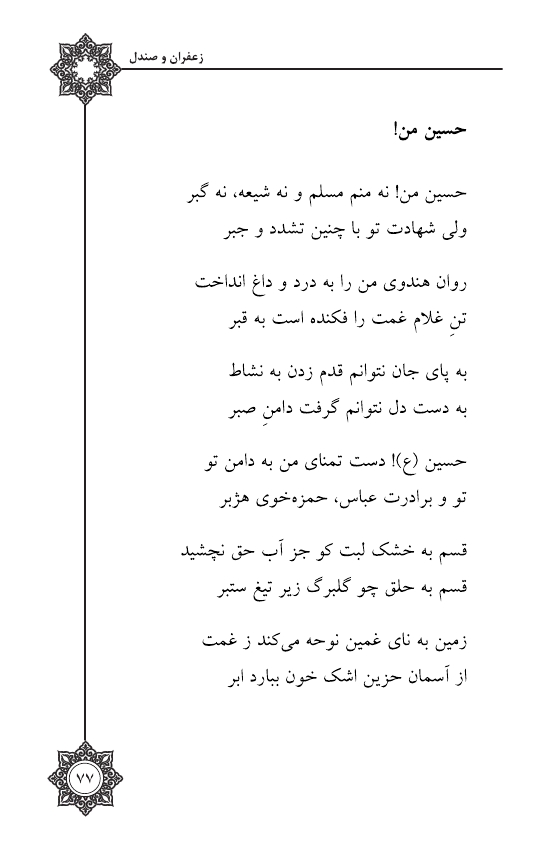 زعفران و صندل

حسین من!

حسین من! نه منم مسلم و نه شیعه، نه گبر
ولی شهادت تو با چنین تشدد و جبر

روان هندوی من را به درد و داغ انداخت
تنِ غلام غمت را فکنده است به قبر

به پای جان نتوانم قدم زدن به نشاط
به دست دل نتوانم گرفت دامنِ صبر

حسین (ع)! دست تمنای من به دامن تو
تو و برادرت عباس، حمزه‌خوی هژبر

قسم به خشک لبت کو جز آب حق نچشید
قسم به حلق چو گلبرگ زیر تیغ ستبر

زمین به نای غمین نوحه می‌کند ز غمت
از آسمان حزین اشک خون ببارد ابر

۷۷